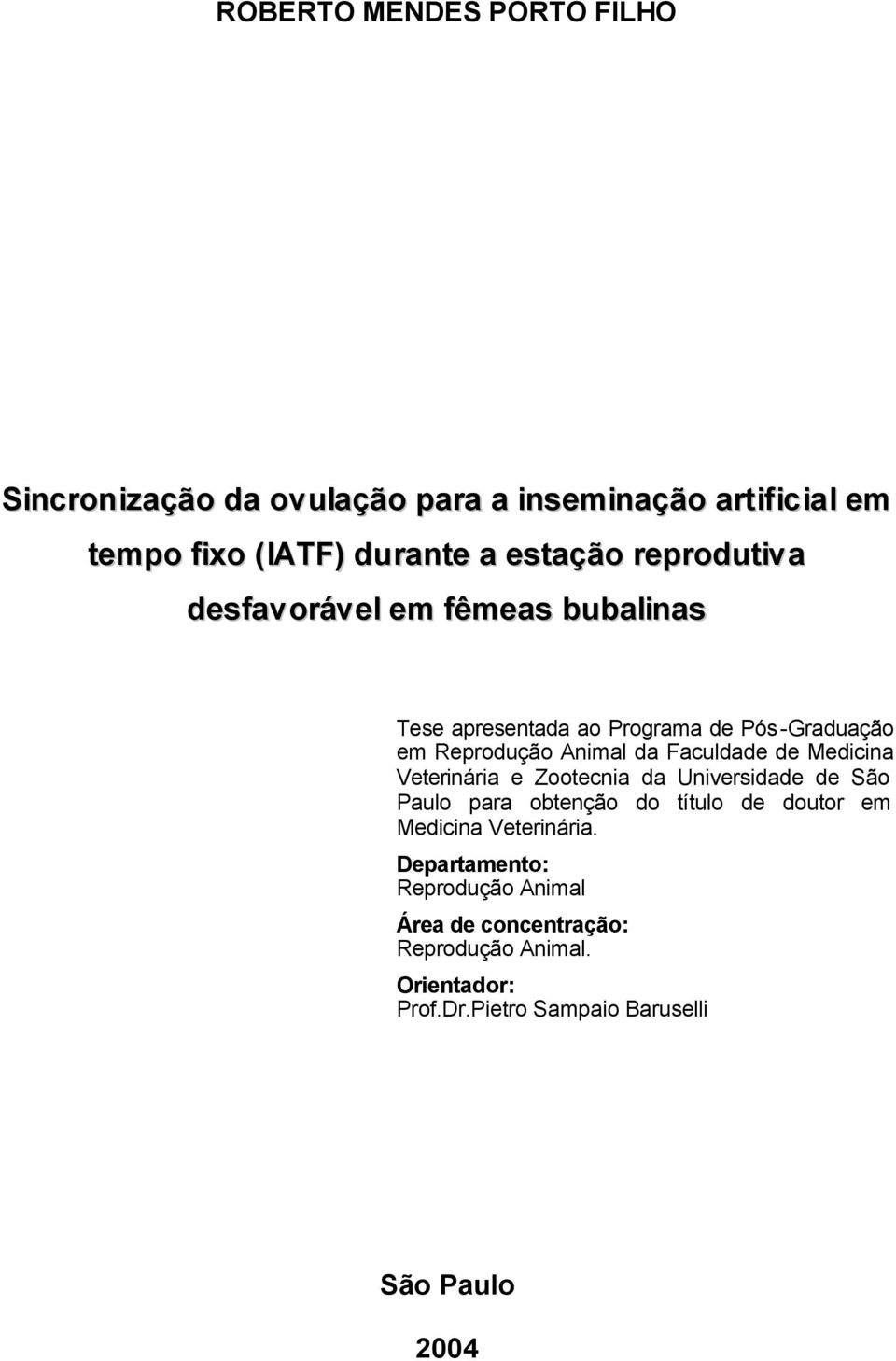 ROBERTO MENDES PORTO FILHO

Sincronização da ovulação para a inseminação artificial em tempo fixo (IATF) durante a estação reprodutiva desfavorável em fêmeas bubalinas

Tese apresentada ao Programa de Pós-Graduação em Reprodução Animal da Faculdade de Medicina Veterinária e Zootecnia da Universidade de São Paulo para obtenção do título de doutor em Medicina Veterinária.

Departamento:
Reprodução Animal

Área de concentração:
Reprodução Animal.

Orientador:
Prof.Dr.Pietro Sampaio Baruselli

São Paulo

2004